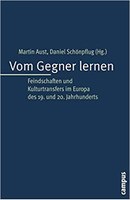 Martin Aust, Daniel Schönpflug (Hg.)

Vom Gegner lernen

Feindschaften und Kulturtransfers im Europa des 19. und 20. Jahrhunderts

campus